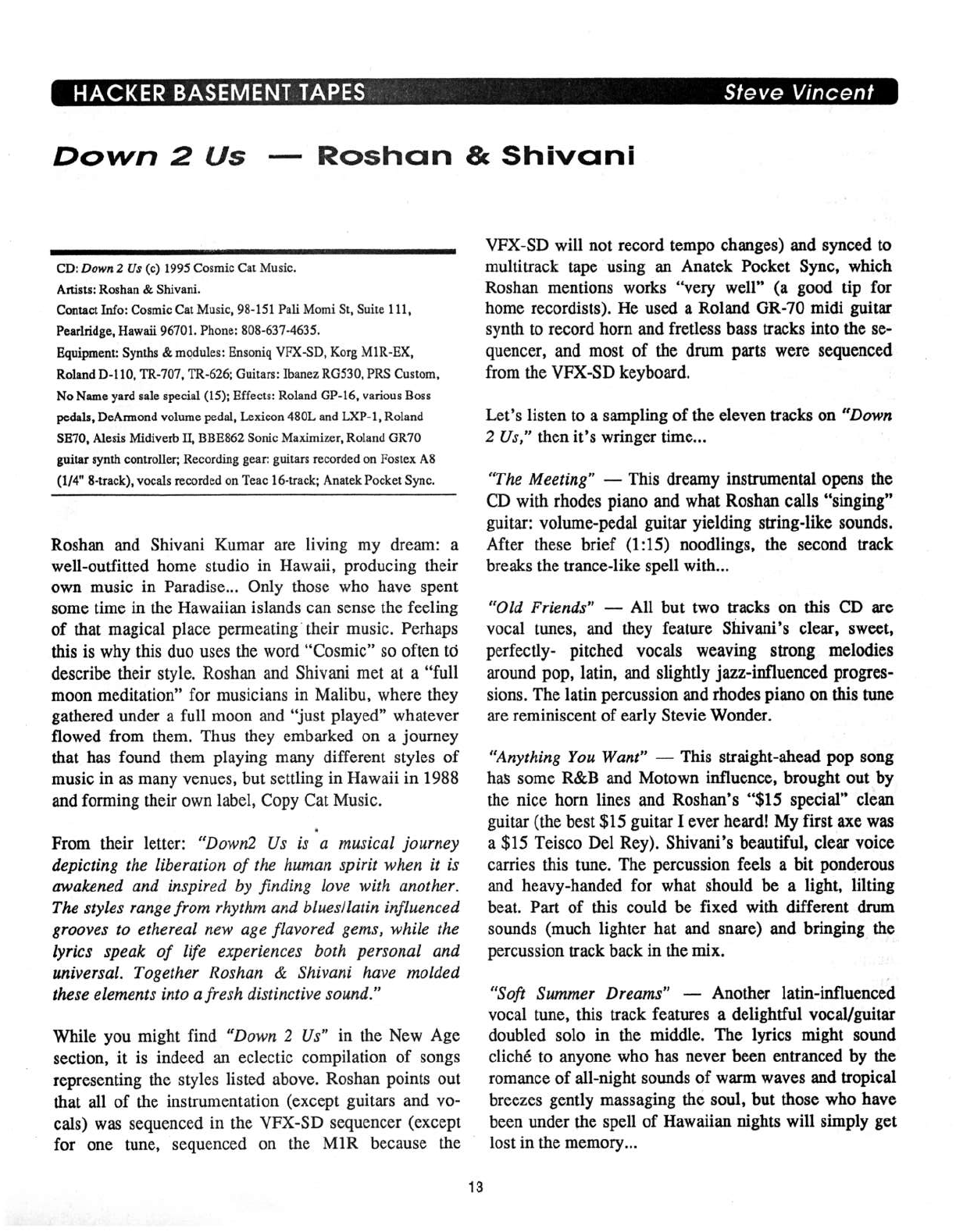 HACKER BASEMENT TAPES

Steve Vincent

Down 2 Us — Roshan & Shivani

CD: Down 2 Us (c) 1995 Cosmic Cat Music.
Artists: Roshan & Shivani.
Contact Info: Cosmic Cat Music, 98-151 Pali Momi St, Suite 111, Pearlridge, Hawaii 96701. Phone: 808-637-4635.
Equipment: Synths & modules: Ensoniq VFX-SD, Korg M1R-EX, Roland D-110, TR-707, TR-626; Guitars: Ibanez RG530, PRS Custom, No Name yard sale special (15); Effects: Roland GP-16, various Boss pedals, DeArmond volume pedal, Lexicon 480L and LXP-1, Roland SE70, Alesis Midiverb II, BBE862 Sonic Maximizer, Roland GR70 guitar synth controller; Recording gear: guitars recorded on Fostex A8 (1/4" 8-track), vocals recorded on Teac 16-track; Anatek Pocket Sync.

Roshan and Shivani Kumar are living my dream: a well-outfitted home studio in Hawaii, producing their own music in Paradise... Only those who have spent some time in the Hawaiian islands can sense the feeling of that magical place permeating their music. Perhaps this is why this duo uses the word "Cosmic" so often to describe their style. Roshan and Shivani met at a "full moon meditation" for musicians in Malibu, where they gathered under a full moon and "just played" whatever flowed from them. Thus they embarked on a journey that has found them playing many different styles of music in as many venues, but settling in Hawaii in 1988 and forming their own label, Copy Cat Music.

From their letter: "Down2 Us is a musical journey depicting the liberation of the human spirit when it is awakened and inspired by finding love with another. The styles range from rhythm and blues/latin influenced grooves to ethereal new age flavored gems, while the lyrics speak of life experiences both personal and universal. Together Roshan & Shivani have molded these elements into a fresh distinctive sound."

While you might find "Down 2 Us" in the New Age section, it is indeed an eclectic compilation of songs representing the styles listed above. Roshan points out that all of the instrumentation (except guitars and vocals) was sequenced in the VFX-SD sequencer (except for one tune, sequenced on the M1R because the VFX-SD will not record tempo changes) and synced to multitrack tape using an Anatek Pocket Sync, which Roshan mentions works "very well" (a good tip for home recordists). He used a Roland GR-70 midi guitar synth to record horn and fretless bass tracks into the sequencer, and most of the drum parts were sequenced from the VFX-SD keyboard.

Let's listen to a sampling of the eleven tracks on "Down 2 Us," then it's wringer time...

"The Meeting" — This dreamy instrumental opens the CD with rhodes piano and what Roshan calls "singing" guitar: volume-pedal guitar yielding string-like sounds. After these brief (1:15) noodlings, the second track breaks the trance-like spell with...

"Old Friends" — All but two tracks on this CD are vocal tunes, and they feature Shivani's clear, sweet, perfectly- pitched vocals weaving strong melodies around pop, latin, and slightly jazz-influenced progressions. The latin percussion and rhodes piano on this tune are reminiscent of early Stevie Wonder.

"Anything You Want" — This straight-ahead pop song has some R&B and Motown influence, brought out by the nice horn lines and Roshan's "$15 special" clean guitar (the best $15 guitar I ever heard! My first axe was a $15 Teisco Del Rey). Shivani's beautiful, clear voice carries this tune. The percussion feels a bit ponderous and heavy-handed for what should be a light, lilting beat. Part of this could be fixed with different drum sounds (much lighter hat and snare) and bringing the percussion track back in the mix.

"Soft Summer Dreams" — Another latin-influenced vocal tune, this track features a delightful vocal/guitar doubled solo in the middle. The lyrics might sound cliché to anyone who has never been entranced by the romance of all-night sounds of warm waves and tropical breezes gently massaging the soul, but those who have been under the spell of Hawaiian nights will simply get lost in the memory...

13